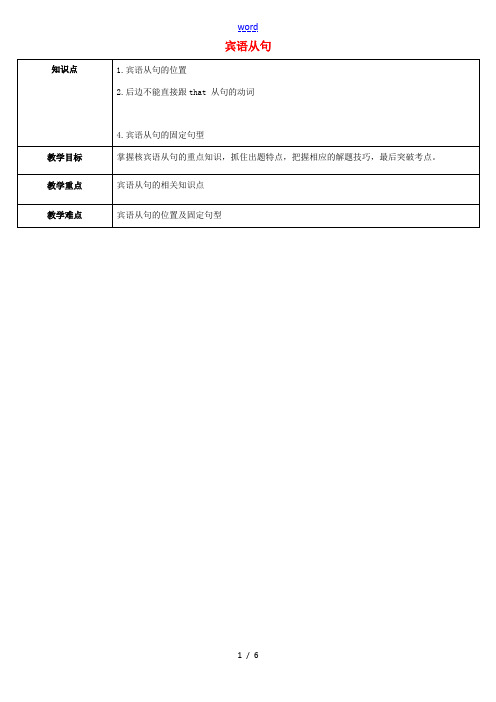 word

宾语从句

| 知识点 | 1. 宾语从句的位置<br><br>2. 后边不能直接跟 that 从句的动词<br><br>4. 宾语从句的固定句型 |
|---|---|
| 教学目标 | 掌握核宾语从句的重点知识，抓住出题特点，把握相应的解题技巧，最后突破考点。 |
| 教学重点 | 宾语从句的相关知识点 |
| 教学难点 | 宾语从句的位置及固定句型 |

1 / 6